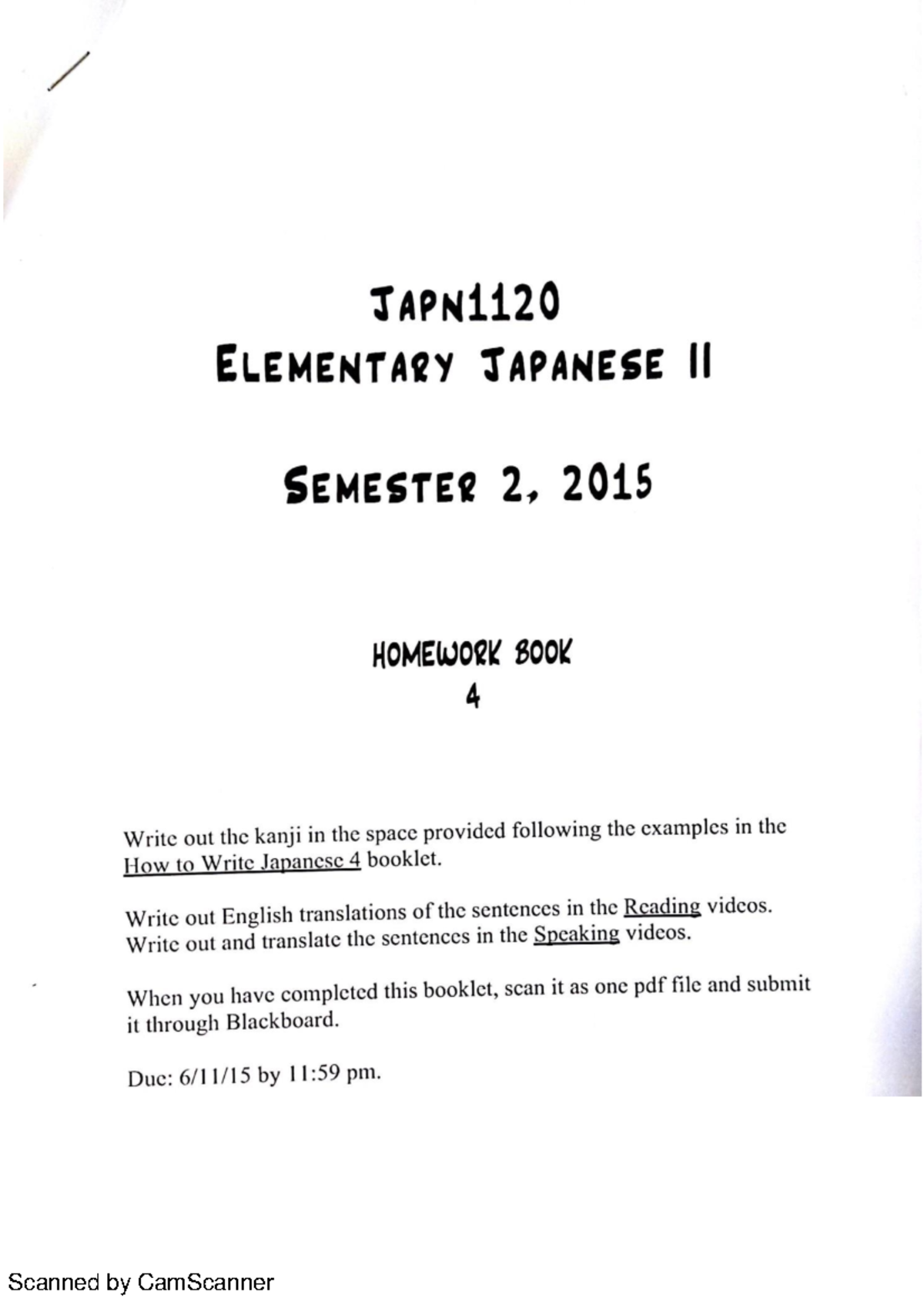 JAPN1120
ELEMENTARY JAPANESE II

SEMESTER 2, 2015

HOMEWORK BOOK
4

Write out the kanji in the space provided following the examples in the How to Write Japanese 4 booklet.

Write out English translations of the sentences in the Reading videos.
Write out and translate the sentences in the Speaking videos.

When you have completed this booklet, scan it as one pdf file and submit it through Blackboard.

Due: 6/11/15 by 11:59 pm.

Scanned by CamScanner